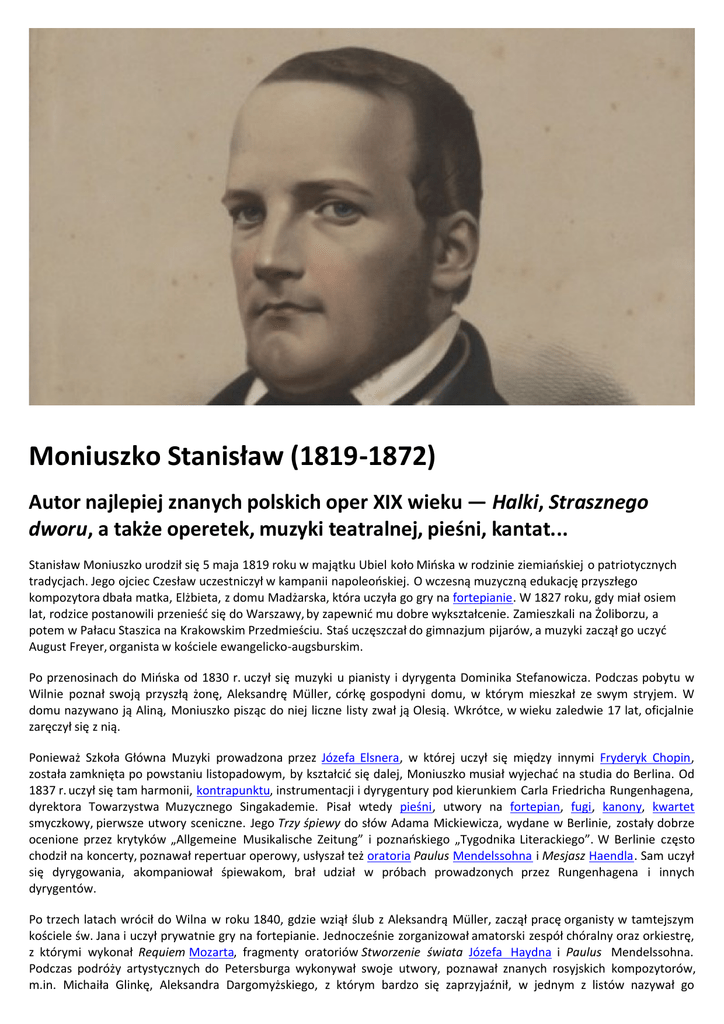 Moniuszko Stanisław (1819-1872)

Autor najlepiej znanych polskich oper XIX wieku — Halki, Strasznego dworu, a także operetek, muzyki teatralnej, pieśni, kantat...

Stanisław Moniuszko urodził się 5 maja 1819 roku w majątku Ubiel koło Mińska w rodzinie ziemiańskiej o patriotycznych tradycjach. Jego ojciec Czesław uczestniczył w kampanii napoleońskiej. O wczesną muzyczną edukację przyszłego kompozytora dbała matka, Elżbieta, z domu Madżarska, która uczyła go gry na fortepianie. W 1827 roku, gdy miał osiem lat, rodzice postanowili przenieść się do Warszawy, by zapewnić mu dobre wykształcenie. Zamieszkali na Żoliborzu, a potem w Pałacu Staszica na Krakowskim Przedmieściu. Staś uczęszczał do gimnazjum pijarów, a muzyki zaczął go uczyć August Freyer, organista w kościele ewangelicko-augsburskim.

Po przenosinach do Mińska od 1830 r. uczył się muzyki u pianisty i dyrygenta Dominika Stefanowicza. Podczas pobytu w Wilnie poznał swoją przyszłą żonę, Aleksandrę Müller, córkę gospodyni domu, w którym mieszkał ze swym stryjem. W domu nazywano ją Aliną, Moniuszko pisząc do niej liczne listy zwał ją Olesią. Wkrótce, w wieku zaledwie 17 lat, oficjalnie zaręczył się z nią.

Ponieważ Szkoła Główna Muzyki prowadzona przez Józefa Elsnera, w której uczył się między innymi Fryderyk Chopin, została zamknięta po powstaniu listopadowym, by kształcić się dalej, Moniuszko musiał wyjechać na studia do Berlina. Od 1837 r. uczył się tam harmonii, kontrapunktu, instrumentacji i dyrygentury pod kierunkiem Carla Friedricha Rungenhagena, dyrektora Towarzystwa Muzycznego Singakademie. Pisał wtedy pieśni, utwory na fortepian, fugi, kanony, kwartet smyczkowy, pierwsze utwory sceniczne. Jego Trzy śpiewy do słów Adama Mickiewicza, wydane w Berlinie, zostały dobrze ocenione przez krytyków „Allgemeine Musikalische Zeitung" i poznańskiego „Tygodnika Literackiego". W Berlinie często chodził na koncerty, poznawał repertuar operowy, usłyszał też oratoria Paulus Mendelssohna i Mesjasz Haendla. Sam uczył się dyrygowania, akompaniował śpiewakom, brał udział w próbach prowadzonych przez Rungenhagena i innych dyrygentów.

Po trzech latach wrócił do Wilna w roku 1840, gdzie wziął ślub z Aleksandrą Müller, zaczął pracę organisty w tamtejszym kościele św. Jana i uczył prywatnie gry na fortepianie. Jednocześnie zorganizował amatorski zespół chóralny oraz orkiestrę, z którymi wykonał Requiem Mozarta, fragmenty oratoriów Stworzenie świata Józefa Haydna i Paulus Mendelssohna. Podczas podróży artystycznych do Petersburga wykonywał swoje utwory, poznawał znanych rosyjskich kompozytorów, m.in. Michaiła Glinkę, Aleksandra Dargomyżskiego, z którym bardzo się zaprzyjaźnił, w jednym z listów nazywał go